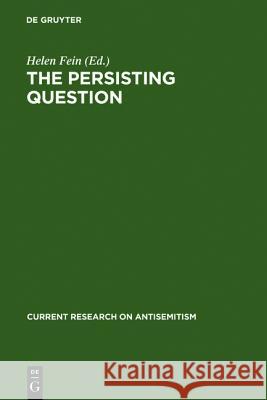 DE GRUYTER

Helen Fein (Ed.)
THE PERSISTING QUESTION

CURRENT RESEARCH ON ANTISEMITISM

DE
G

Kraina Książek